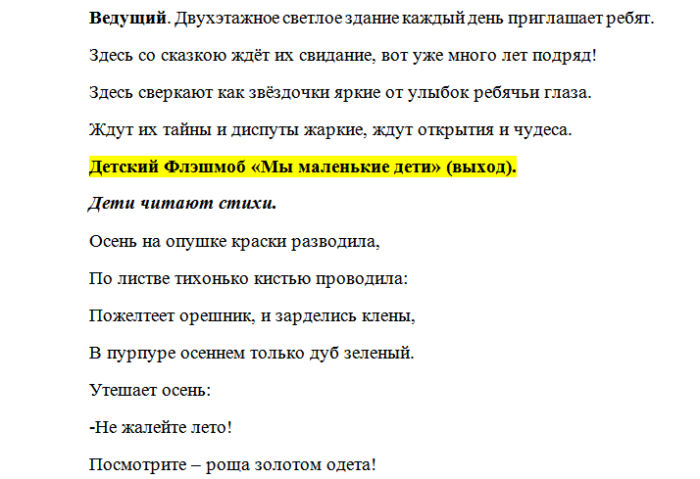 Ведущий. Двухэтажное светлое здание каждый день приглашает ребят.

Здесь со сказкою ждёт их свидание, вот уже много лет подряд!

Здесь сверкают как звёздочки яркие от улыбок ребячьи глаза.

Ждут их тайны и диспуты жаркие, ждут открытия и чудеса.

Детский Флэшмоб «Мы маленькие дети» (выход).

Дети читают стихи.

Осень на опушке краски разводила,

По листве тихонько кистью проводила:

Пожелтеет орешник, и зарделись клены,

В пурпуре осеннем только дуб зеленый.

Утешает осень:

-Не жалейте лето!

Посмотрите – роща золотом одета!